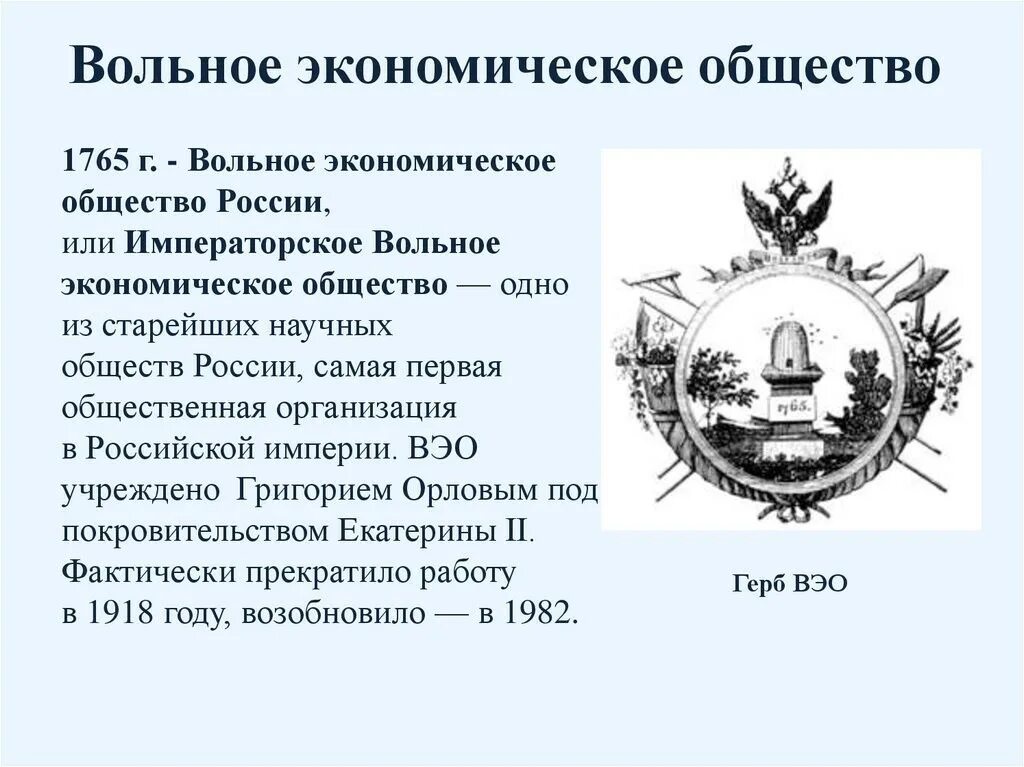 Вольное экономическое общество

1765 г. - Вольное экономическое общество России, или Императорское Вольное экономическое общество — одно из старейших научных обществ России, самая первая общественная организация в Российской империи. ВЭО учреждено Григорием Орловым под покровительством Екатерины II. Фактически прекратило работу в 1918 году, возобновило — в 1982.

1765.

Герб ВЭО